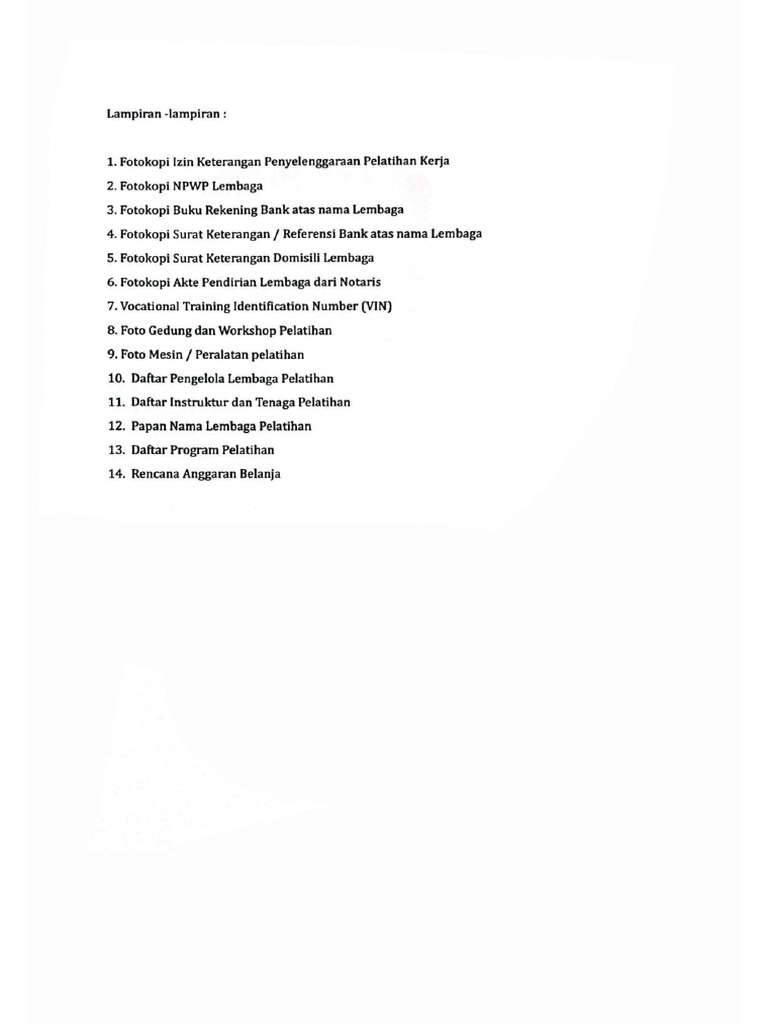 Lampiran -lampiran :

1. Fotokopi Izin Keterangan Penyelenggaraan Pelatihan Kerja
2. Fotokopi NPWP Lembaga
3. Fotokopi Buku Rekening Bank atas nama Lembaga
4. Fotokopi Surat Keterangan / Referensi Bank atas nama Lembaga
5. Fotokopi Surat Keterangan Domisili Lembaga
6. Fotokopi Akte Pendirian Lembaga dari Notaris
7. Vocational Training Identification Number (VIN)
8. Foto Gedung dan Workshop Pelatihan
9. Foto Mesin / Peralatan pelatihan
10. Daftar Pengelola Lembaga Pelatihan
11. Daftar Instruktur dan Tenaga Pelatihan
12. Papan Nama Lembaga Pelatihan
13. Daftar Program Pelatihan
14. Rencana Anggaran Belanja